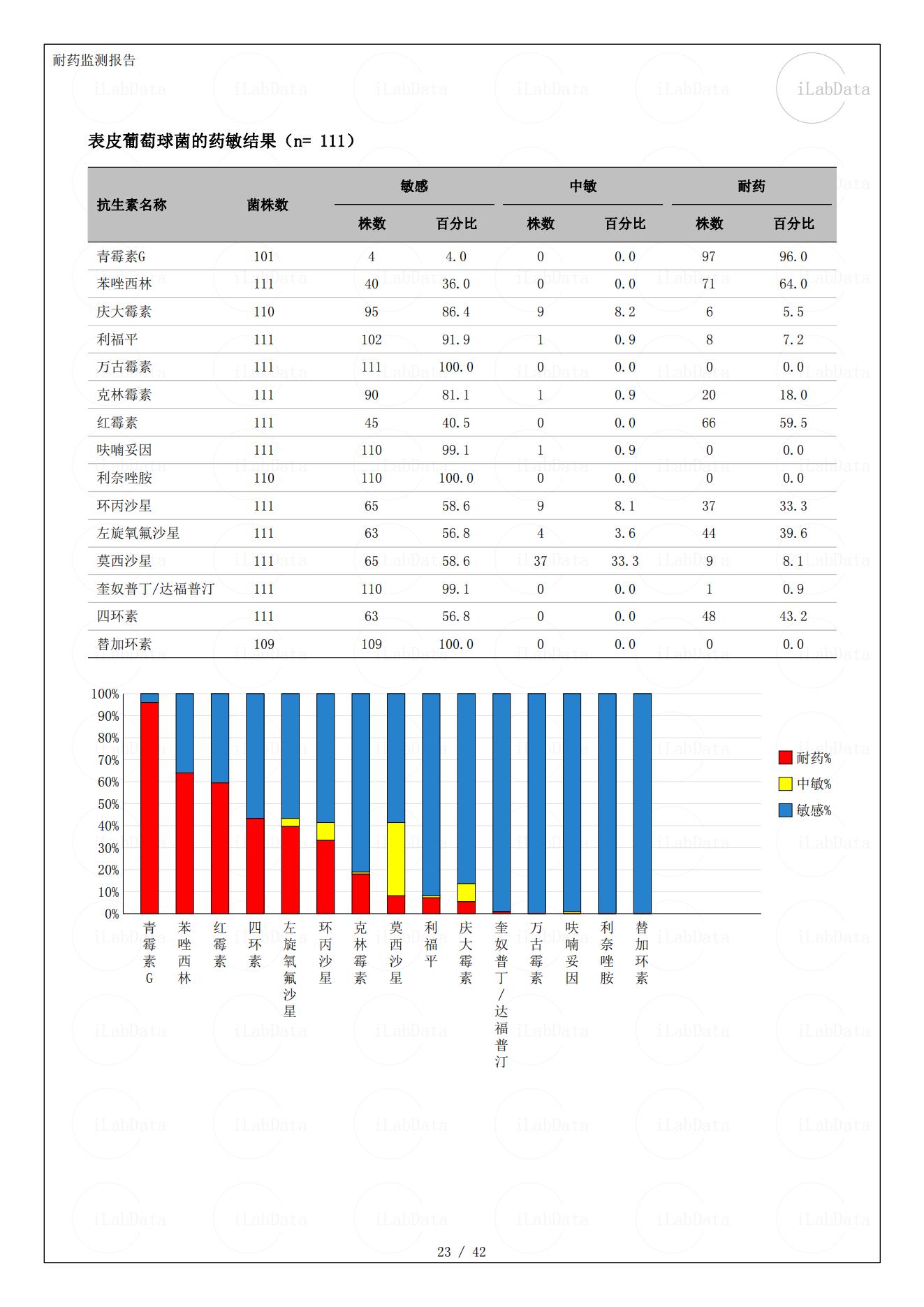 耐药监测报告

iLabData

表皮葡萄球菌的药敏结果（n= 111）

| 抗生素名称 | 菌株数 | 敏感 株数 | 敏感 百分比 | 中敏 株数 | 中敏 百分比 | 耐药 株数 | 耐药 百分比 |
|---|---|---|---|---|---|---|---|
| 青霉素G | 101 | 4 | 4.0 | 0 | 0.0 | 97 | 96.0 |
| 苯唑西林 | 111 | 40 | 36.0 | 0 | 0.0 | 71 | 64.0 |
| 庆大霉素 | 110 | 95 | 86.4 | 9 | 8.2 | 6 | 5.5 |
| 利福平 | 111 | 102 | 91.9 | 1 | 0.9 | 8 | 7.2 |
| 万古霉素 | 111 | 111 | 100.0 | 0 | 0.0 | 0 | 0.0 |
| 克林霉素 | 111 | 90 | 81.1 | 1 | 0.9 | 20 | 18.0 |
| 红霉素 | 111 | 45 | 40.5 | 0 | 0.0 | 66 | 59.5 |
| 呋喃妥因 | 111 | 110 | 99.1 | 1 | 0.9 | 0 | 0.0 |
| 利奈唑胺 | 110 | 110 | 100.0 | 0 | 0.0 | 0 | 0.0 |
| 环丙沙星 | 111 | 65 | 58.6 | 9 | 8.1 | 37 | 33.3 |
| 左旋氧氟沙星 | 111 | 63 | 56.8 | 4 | 3.6 | 44 | 39.6 |
| 莫西沙星 | 111 | 65 | 58.6 | 37 | 33.3 | 9 | 8.1 |
| 奎奴普丁/达福普汀 | 111 | 110 | 99.1 | 0 | 0.0 | 1 | 0.9 |
| 四环素 | 111 | 63 | 56.8 | 0 | 0.0 | 48 | 43.2 |
| 替加环素 | 109 | 109 | 100.0 | 0 | 0.0 | 0 | 0.0 |

100%
90%
80%
70%
60%
50%
40%
30%
20%
10%
0%

青霉素G 苯唑西林 红霉素 四环素 左旋氧氟沙星 环丙沙星 克林霉素 莫西沙星 利福平 庆大霉素 奎奴普丁/达福普汀 万古霉素 呋喃妥因 利奈唑胺 替加环素

耐药%
中敏%
敏感%

23 / 42